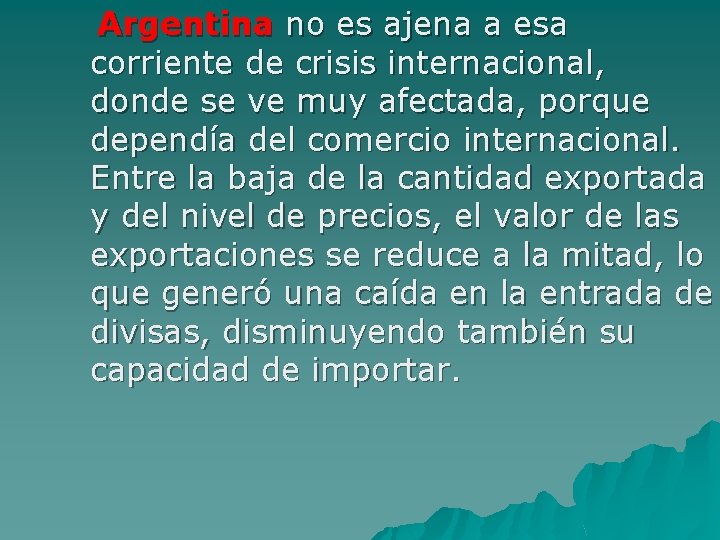 Argentina no es ajena a esa corriente de crisis internacional, donde se ve muy afectada, porque dependía del comercio internacional. Entre la baja de la cantidad exportada y del nivel de precios, el valor de las exportaciones se reduce a la mitad, lo que generó una caída en la entrada de divisas, disminuyendo también su capacidad de importar.